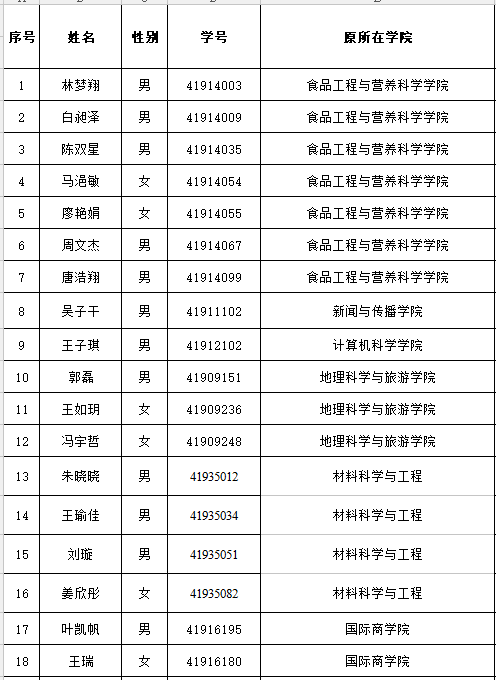 | 序号 | 姓名 | 性别 | 学号 | 原所在学院 |
|---|---|---|---|---|
| 1 | 林梦翔 | 男 | 41914003 | 食品工程与营养科学学院 |
| 2 | 白昶泽 | 男 | 41914009 | 食品工程与营养科学学院 |
| 3 | 陈双星 | 男 | 41914035 | 食品工程与营养科学学院 |
| 4 | 马浥敏 | 女 | 41914054 | 食品工程与营养科学学院 |
| 5 | 廖艳娟 | 女 | 41914055 | 食品工程与营养科学学院 |
| 6 | 周文杰 | 男 | 41914067 | 食品工程与营养科学学院 |
| 7 | 唐浩翔 | 男 | 41914099 | 食品工程与营养科学学院 |
| 8 | 吴子干 | 男 | 41911102 | 新闻与传播学院 |
| 9 | 王子琪 | 男 | 41912102 | 计算机科学学院 |
| 10 | 郭磊 | 男 | 41909151 | 地理科学与旅游学院 |
| 11 | 王如玥 | 女 | 41909236 | 地理科学与旅游学院 |
| 12 | 冯宇哲 | 女 | 41909248 | 地理科学与旅游学院 |
| 13 | 朱晓晓 | 男 | 41935012 | 材料科学与工程 |
| 14 | 王瑜佳 | 男 | 41935034 | 材料科学与工程 |
| 15 | 刘璇 | 男 | 41935051 | 材料科学与工程 |
| 16 | 姜欣彤 | 女 | 41935082 | 材料科学与工程 |
| 17 | 叶凯帆 | 男 | 41916195 | 国际商学院 |
| 18 | 王瑞 | 女 | 41916180 | 国际商学院 |